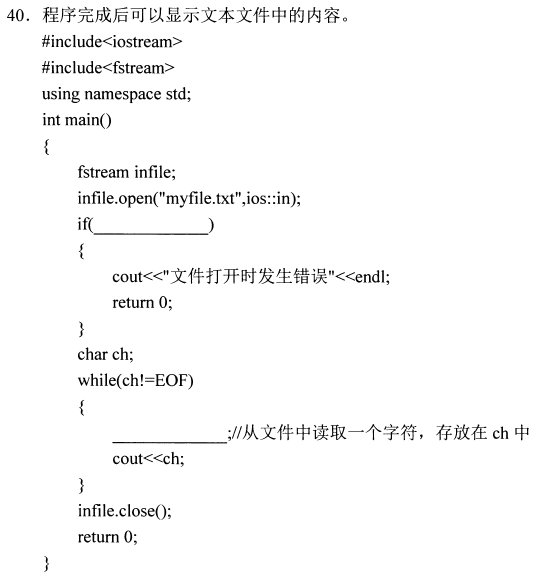 40. 程序完成后可以显示文本文件中的内容。

#include<iostream>
#include<fstream>
using namespace std;
int main()
{
fstream infile;
infile.open("myfile.txt",ios::in);
if(______________)
{
cout<<"文件打开时发生错误"<<endl;
return 0;
}
char ch;
while(ch!=EOF)
{
______________;//从文件中读取一个字符，存放在 ch 中
cout<<ch;
}
infile.close();
return 0;
}